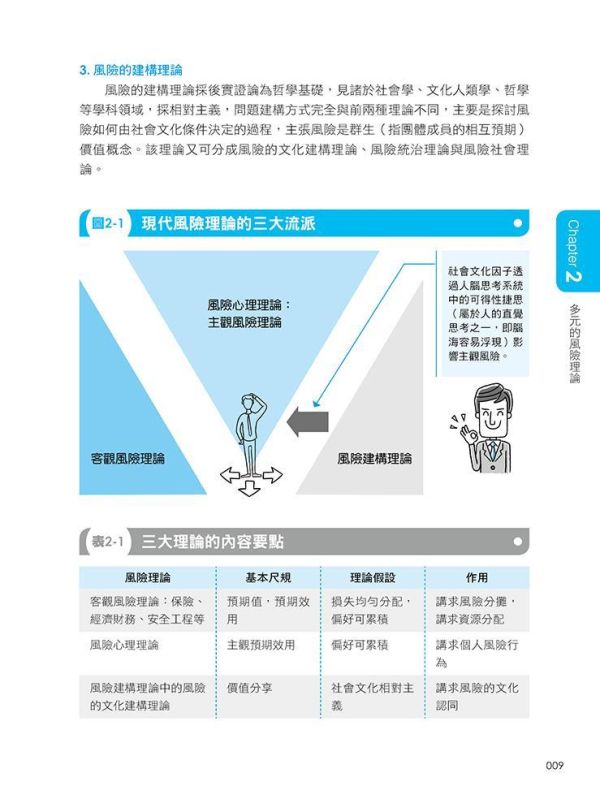 3. 風險的建構理論

風險的建構理論採後實證論為哲學基礎，見諸於社會學、文化人類學、哲學等學科領域，採相對主義，問題建構方式完全與前兩種理論不同，主要是探討風險如何由社會文化條件決定的過程，主張風險是群生（指團體成員的相互預期）價值概念。該理論又可分成風險的文化建構理論、風險統治理論與風險社會理論。

圖2-1 現代風險理論的三大流派

風險心理理論：主觀風險理論

客觀風險理論

風險建構理論

社會文化因子透過人腦思考系統中的可得性捷思（屬於人的直覺思考之一，即腦海容易浮現）影響主觀風險。

Chapter 2

多元的風險理論

表2-1 三大理論的內容要點

| 風險理論 | 基本尺規 | 理論假設 | 作用 |
|---|---|---|---|
| 客觀風險理論：保險、經濟財務、安全工程等 | 預期值，預期效用 | 損失均勻分配，偏好可累積 | 講求風險分攤，講求資源分配 |
| 風險心理理論 | 主觀預期效用 | 偏好可累積 | 講求個人風險行為 |
| 風險建構理論中的風險的文化建構理論 | 價值分享 | 社會文化相對主義 | 講求風險的文化認同 |

009